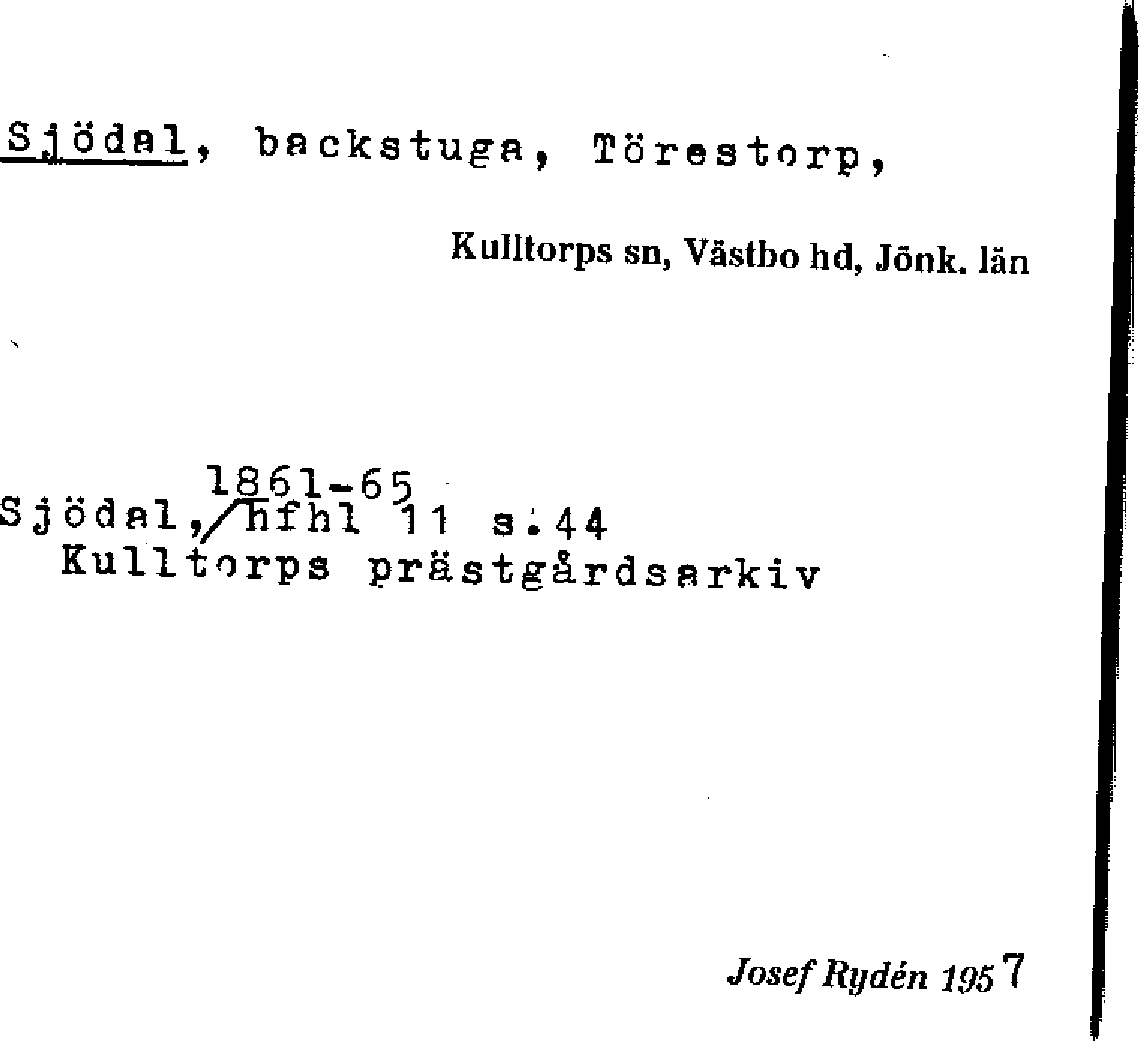 Sjödal, backstuga, Törestorp,

Kulltorps sn, Västbo hd, Jönk. län

1861-65
Sjödal, hfhl 11 s.44
Kulltorps prästgårdsarkiv

Josef Rydén 1957